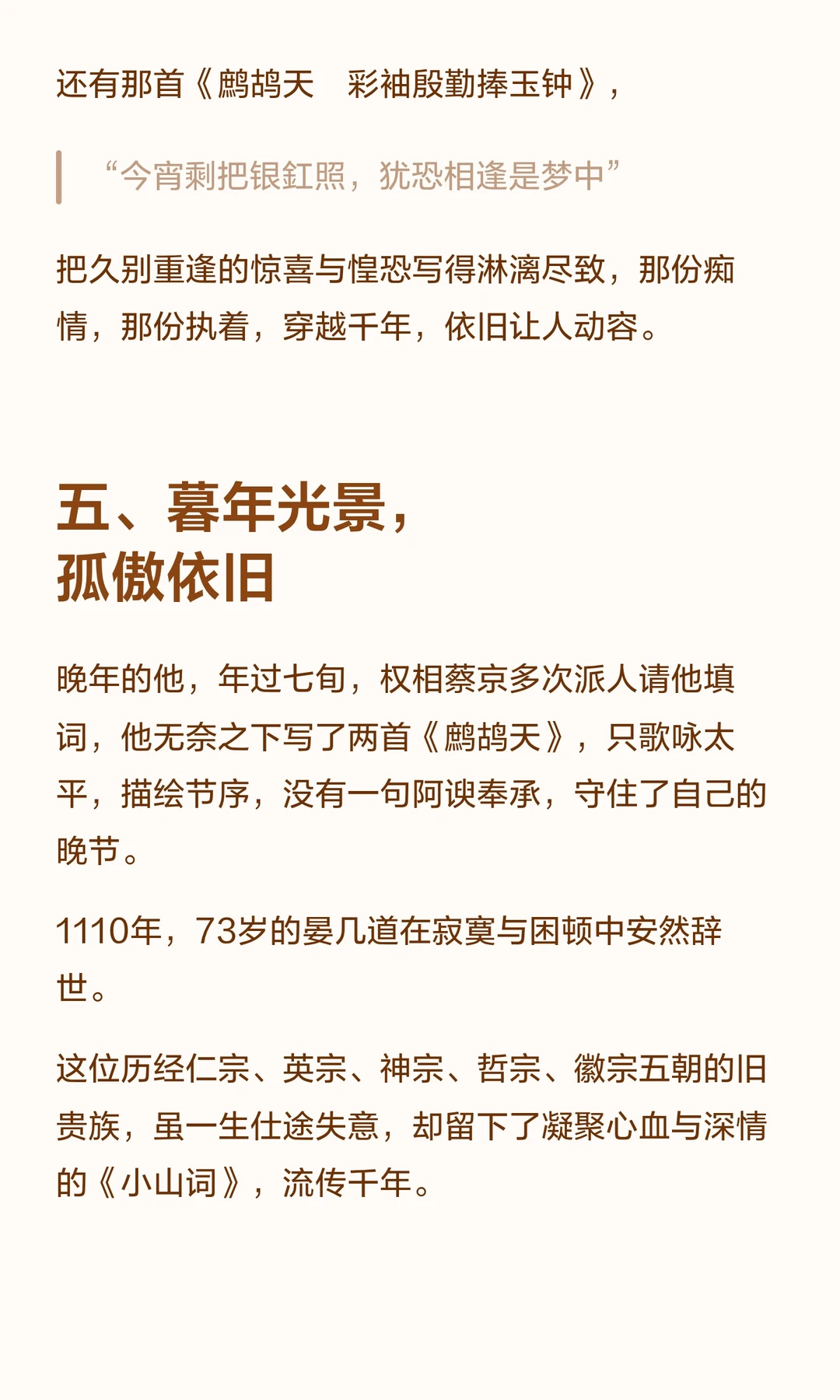 还有那首《鹧鸪天　彩袖殷勤捧玉钟》，

“今宵剩把银釭照，犹恐相逢是梦中”

把久别重逢的惊喜与惶恐写得淋漓尽致，那份痴情，那份执着，穿越千年，依旧让人动容。

五、暮年光景，
孤傲依旧

晚年的他，年过七旬，权相蔡京多次派人请他填词，他无奈之下写了两首《鹧鸪天》，只歌咏太平，描绘节序，没有一句阿谀奉承，守住了自己的晚节。

1110年，73岁的晏几道在寂寞与困顿中安然辞世。

这位历经仁宗、英宗、神宗、哲宗、徽宗五朝的旧贵族，虽一生仕途失意，却留下了凝聚心血与深情的《小山词》，流传千年。